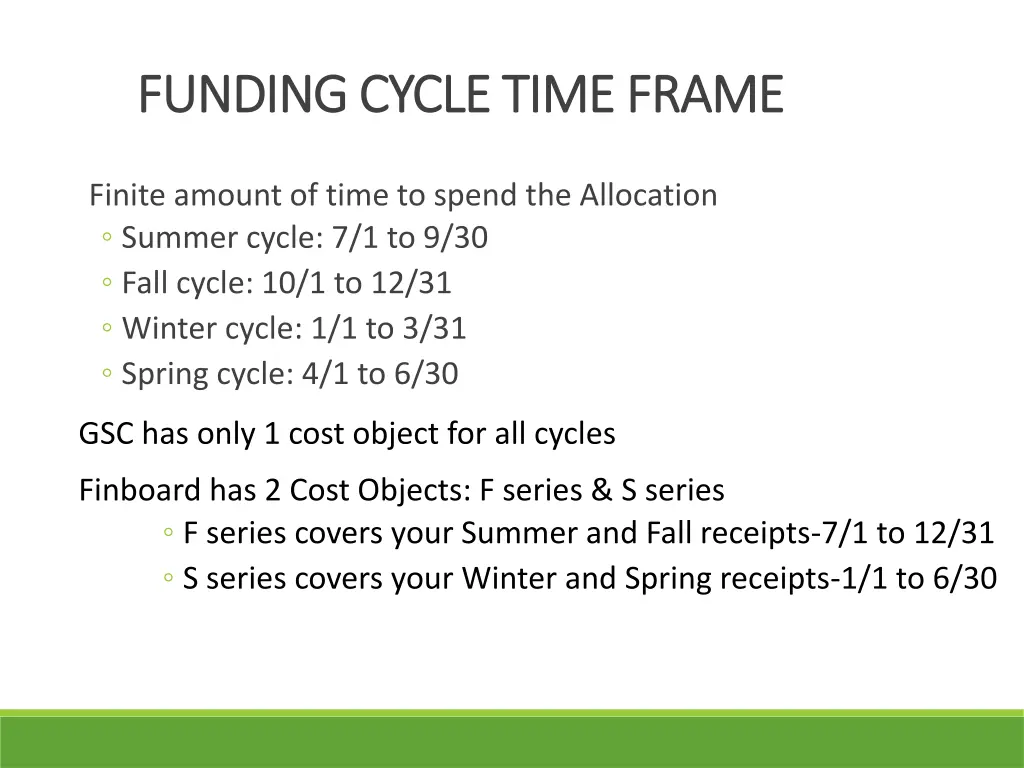 FUNDING CYCLE TIME FRAME

Finite amount of time to spend the Allocation
◦ Summer cycle: 7/1 to 9/30
◦ Fall cycle: 10/1 to 12/31
◦ Winter cycle: 1/1 to 3/31
◦ Spring cycle: 4/1 to 6/30

GSC has only 1 cost object for all cycles

Finboard has 2 Cost Objects: F series & S series
◦ F series covers your Summer and Fall receipts-7/1 to 12/31
◦ S series covers your Winter and Spring receipts-1/1 to 6/30